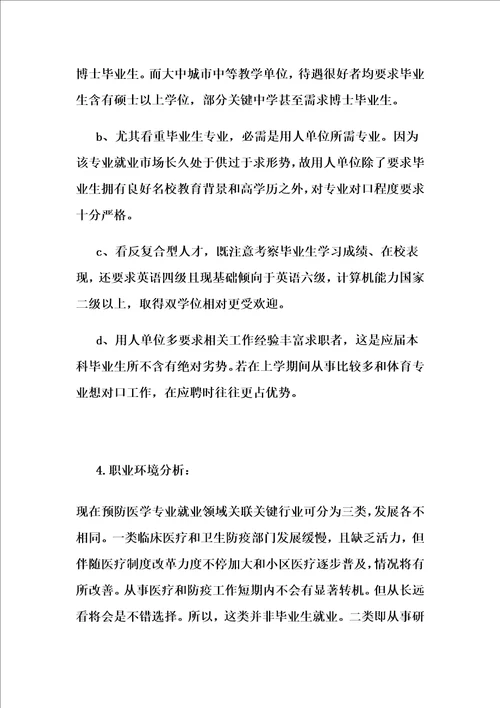 博士毕业生。而大中城市中等教学单位，待遇很好者均要求毕业生含有硕士以上学位，部分关键中学甚至需求博士毕业生。

b、尤其看重毕业生专业，必需是用人单位所需专业。因为该专业就业市场长久处于供过于求形势，故用人单位除了要求毕业生拥有良好名校教育背景和高学历之外，对专业对口程度要求十分严格。

c、看反复合型人才，既注意考察毕业生学习成绩、在校表现，还要求英语四级且现基础倾向于英语六级，计算机能力国家二级以上，取得双学位相对更受欢迎。

d、用人单位多要求相关工作经验丰富求职者，这是应届本科毕业生所不含有绝对劣势。若在上学期间从事比较多和体育专业想对口工作，在应聘时往往更占优势。

4.职业环境分析：

现在预防医学专业就业领域关联关键行业可分为三类，发展各不相同。一类临床医疗和卫生防疫部门发展缓慢，且缺乏活力，但伴随医疗制度改革力度不停加大和小区医疗逐步普及，情况将有所改善。从事医疗和防疫工作短期内不会有显著转机。但从长远看将会是不错选择。所以，这类并非毕业生就业。二类即从事研